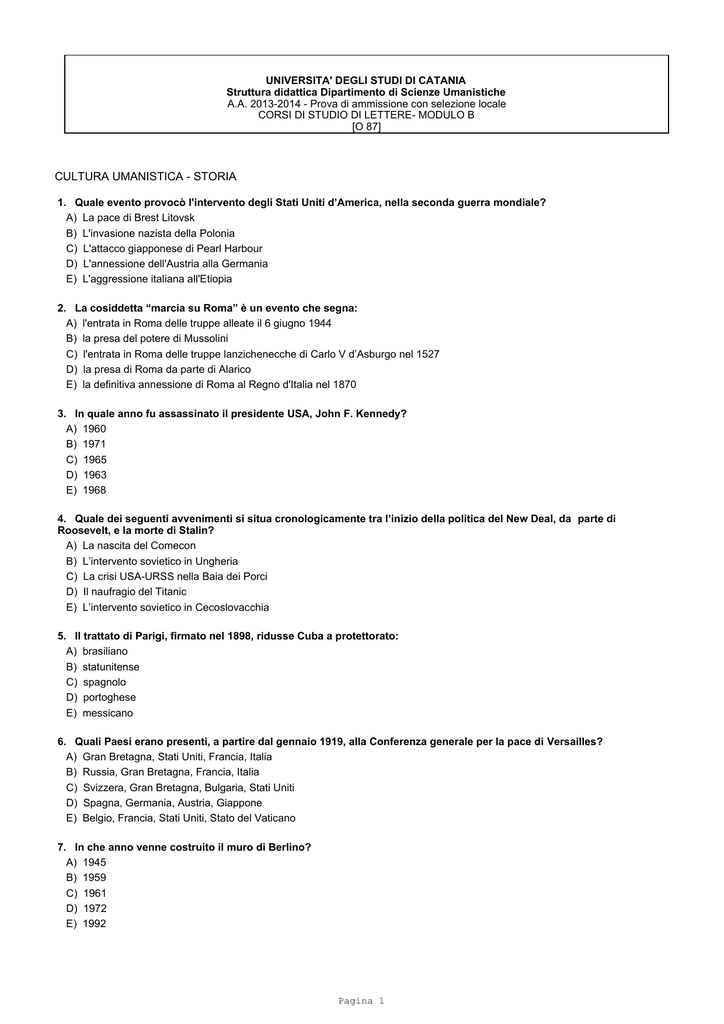 UNIVERSITA' DEGLI STUDI DI CATANIA
Struttura didattica Dipartimento di Scienze Umanistiche
A.A. 2013-2014 - Prova di ammissione con selezione locale
CORSI DI STUDIO DI LETTERE- MODULO B
[O 87]

CULTURA UMANISTICA - STORIA

1. Quale evento provocò l'intervento degli Stati Uniti d'America, nella seconda guerra mondiale?
A) La pace di Brest Litovsk
B) L'invasione nazista della Polonia
C) L'attacco giapponese di Pearl Harbour
D) L'annessione dell'Austria alla Germania
E) L'aggressione italiana all'Etiopia

2. La cosiddetta "marcia su Roma" è un evento che segna:
A) l'entrata in Roma delle truppe alleate il 6 giugno 1944
B) la presa del potere di Mussolini
C) l'entrata in Roma delle truppe lanzichenecche di Carlo V d'Asburgo nel 1527
D) la presa di Roma da parte di Alarico
E) la definitiva annessione di Roma al Regno d'Italia nel 1870

3. In quale anno fu assassinato il presidente USA, John F. Kennedy?
A) 1960
B) 1971
C) 1965
D) 1963
E) 1968

4. Quale dei seguenti avvenimenti si situa cronologicamente tra l'inizio della politica del New Deal, da parte di Roosevelt, e la morte di Stalin?
A) La nascita del Comecon
B) L'intervento sovietico in Ungheria
C) La crisi USA-URSS nella Baia dei Porci
D) Il naufragio del Titanic
E) L'intervento sovietico in Cecoslovacchia

5. Il trattato di Parigi, firmato nel 1898, ridusse Cuba a protettorato:
A) brasiliano
B) statunitense
C) spagnolo
D) portoghese
E) messicano

6. Quali Paesi erano presenti, a partire dal gennaio 1919, alla Conferenza generale per la pace di Versailles?
A) Gran Bretagna, Stati Uniti, Francia, Italia
B) Russia, Gran Bretagna, Francia, Italia
C) Svizzera, Gran Bretagna, Bulgaria, Stati Uniti
D) Spagna, Germania, Austria, Giappone
E) Belgio, Francia, Stati Uniti, Stato del Vaticano

7. In che anno venne costruito il muro di Berlino?
A) 1945
B) 1959
C) 1961
D) 1972
E) 1992

Pagina 1